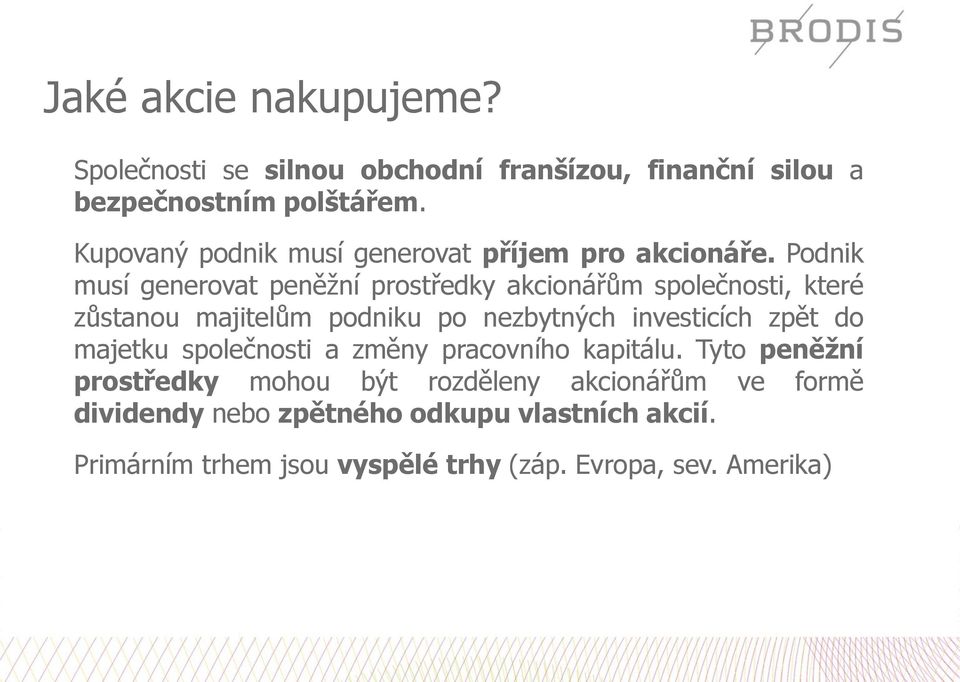 BRODIS

Jaké akcie nakupujeme?

Společnosti se silnou obchodní franšízou, finanční silou a bezpečnostním polštářem.

Kupovaný podnik musí generovat příjem pro akcionáře. Podnik musí generovat peněžní prostředky akcionářům společnosti, které zůstanou majitelům podniku po nezbytných investicích zpět do majetku společnosti a změny pracovního kapitálu. Tyto peněžní prostředky mohou být rozděleny akcionářům ve formě dividendy nebo zpětného odkupu vlastních akcií.

Primárním trhem jsou vyspělé trhy (záp. Evropa, sev. Amerika)